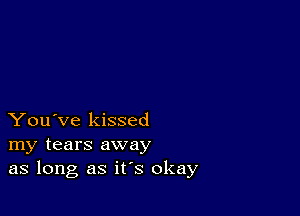 You´ve kissed
my tears away
as long as it´s okay